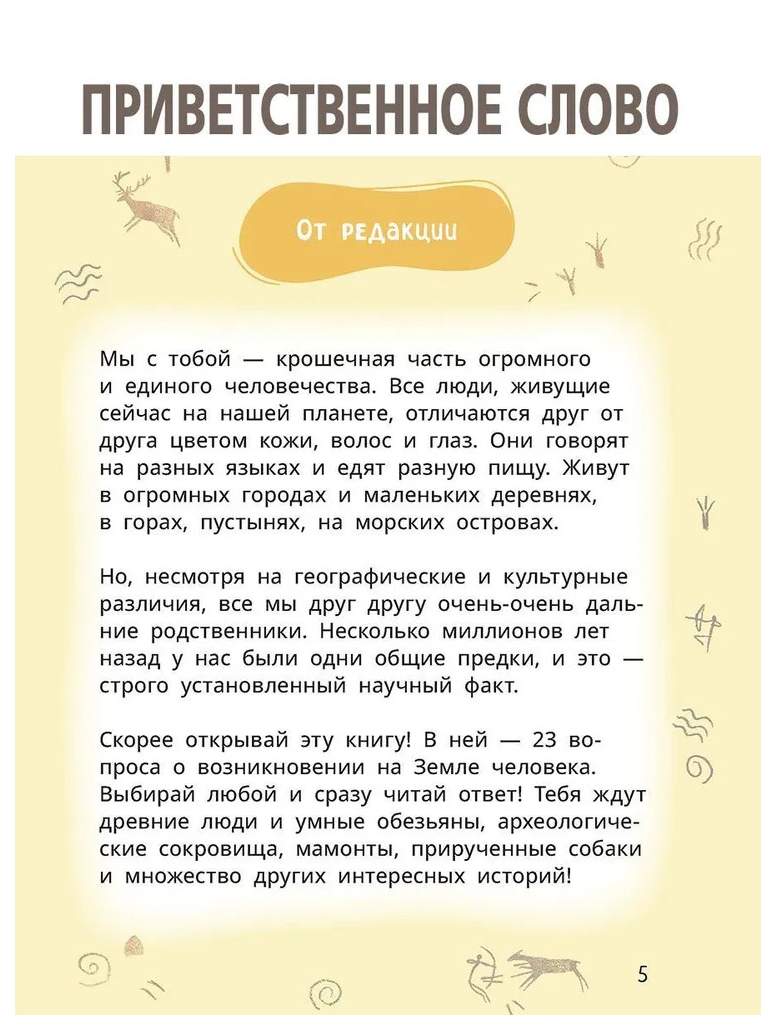 ПРИВЕТСТВЕННОЕ СЛОВО

От редакции

Мы с тобой — крошечная часть огромного и единого человечества. Все люди, живущие сейчас на нашей планете, отличаются друг от друга цветом кожи, волос и глаз. Они говорят на разных языках и едят разную пищу. Живут в огромных городах и маленьких деревнях, в горах, пустынях, на морских островах.

Но, несмотря на географические и культурные различия, все мы друг другу очень-очень дальние родственники. Несколько миллионов лет назад у нас были одни общие предки, и это — строго установленный научный факт.

Скорее открывай эту книгу! В ней — 23 вопроса о возникновении на Земле человека. Выбирай любой и сразу читай ответ! Тебя ждут древние люди и умные обезьяны, археологические сокровища, мамонты, прирученные собаки и множество других интересных историй!

5